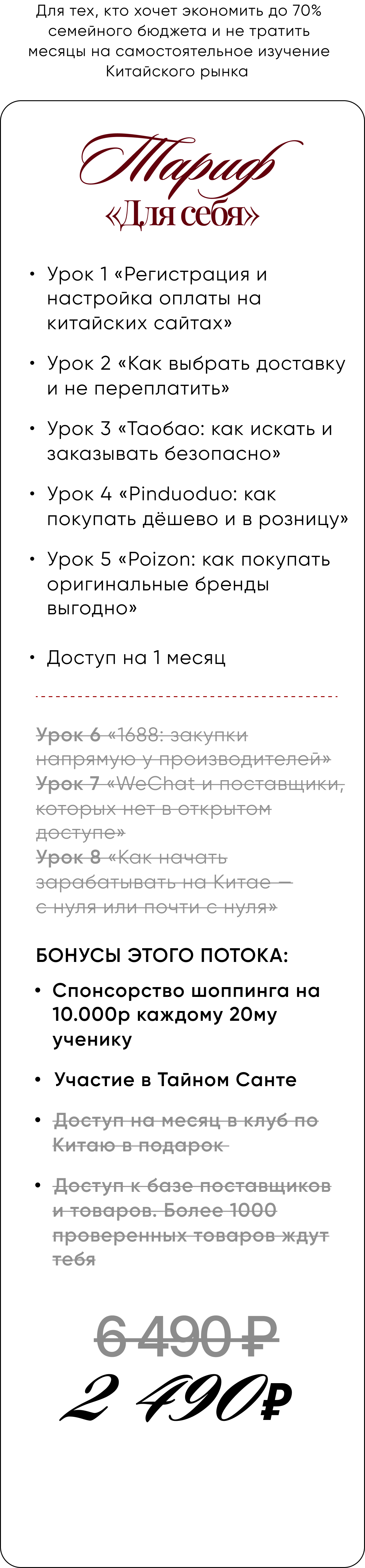 Для тех, кто хочет экономить до 70% семейного бюджета и не тратить месяцы на самостоятельное изучение Китайского рынка

Тариф «Для себя»

• Урок 1 «Регистрация и настройка оплаты на китайских сайтах»

• Урок 2 «Как выбрать доставку и не переплатить»

• Урок 3 «Таобао: как искать и заказывать безопасно»

• Урок 4 «Pinduoduo: как покупать дёшево и в розницу»

• Урок 5 «Poizon: как покупать оригинальные бренды выгодно»

• Доступ на 1 месяц

Урок 6 «1688: закупки напрямую у производителей»
Урок 7 «WeChat и поставщики, которых нет в открытом доступе»
Урок 8 «Как начать зарабатывать на Китае — с нуля или почти с нуля»

БОНУСЫ ЭТОГО ПОТОКА:

• Спонсорство шоппинга на 10.000р каждому 20му ученику

• Участие в Тайном Санте

• Доступ на месяц в клуб по Китаю в подарок

• Доступ к базе поставщиков и товаров. Более 1000 проверенных товаров ждут тебя

6 490 ₽
2 490₽